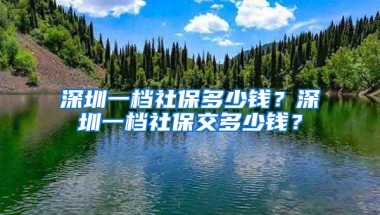 深圳一档社保多少钱？深圳一档社保交多少钱？